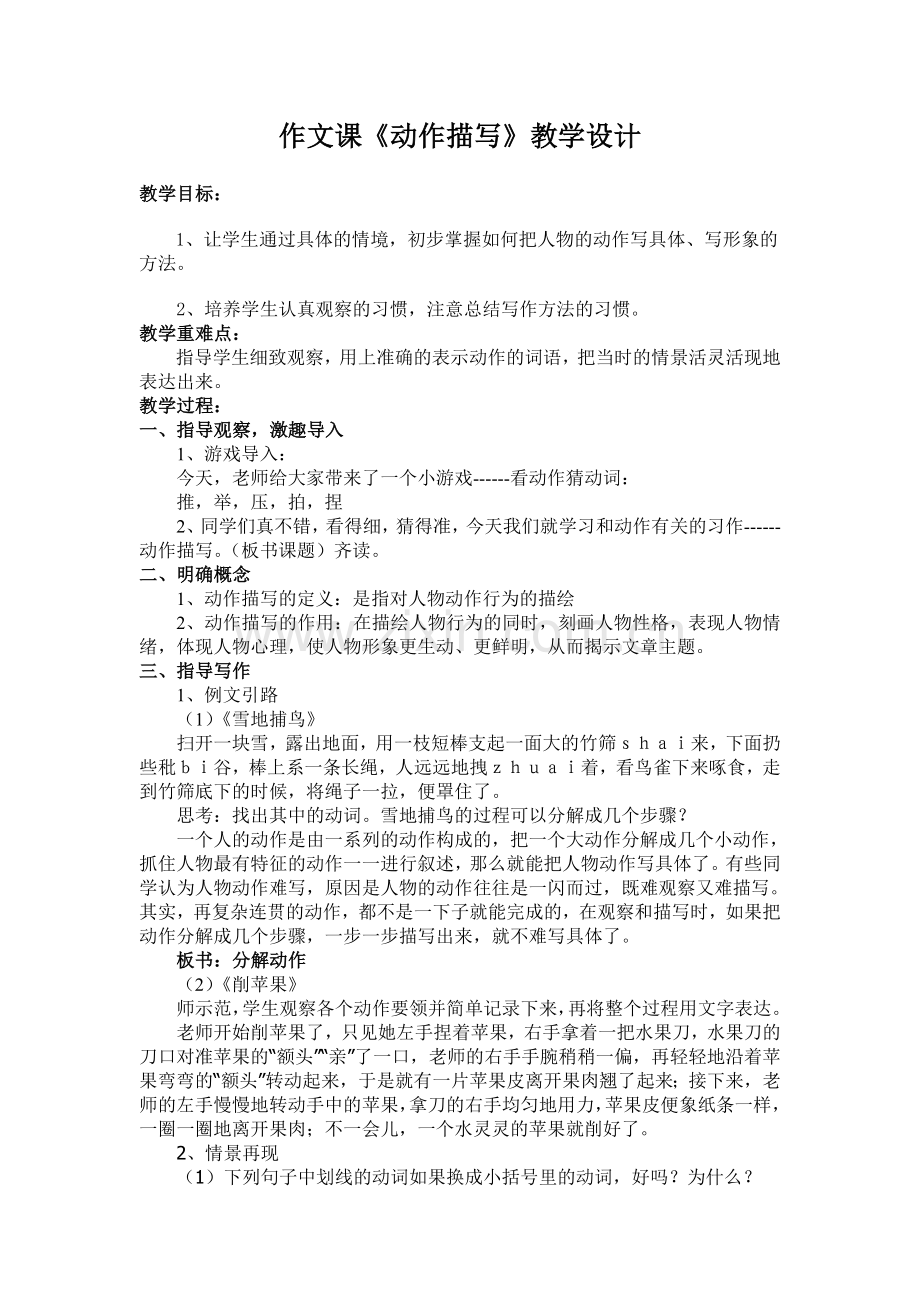 作文课《动作描写》教学设计

教学目标：

1、让学生通过具体的情境，初步掌握如何把人物的动作写具体、写形象的方法。

2、培养学生认真观察的习惯，注意总结写作方法的习惯。

教学重难点：

指导学生细致观察，用上准确的表示动作的词语，把当时的情景活灵活现地表达出来。

教学过程：

一、指导观察，激趣导入

1、游戏导入：

今天，老师给大家带来了一个小游戏------看动作猜动词：

推，举，压，拍，捏

2、同学们真不错，看得细，猜得准，今天我们就学习和动作有关的习作------动作描写。（板书课题）齐读。

二、明确概念

1、动作描写的定义：是指对人物动作行为的描绘

2、动作描写的作用：在描绘人物行为的同时，刻画人物性格，表现人物情绪，体现人物心理，使人物形象更生动、更鲜明，从而揭示文章主题。

三、指导写作

1、例文引路

（1）《雪地捕鸟》

扫开一块雪，露出地面，用一枝短棒支起一面大的竹筛ｓｈａｉ来，下面扔些秕ｂｉ谷，棒上系一条长绳，人远远地拽ｚｈｕａｉ着，看鸟雀下来啄食，走到竹筛底下的时候，将绳子一拉，便罩住了。

思考：找出其中的动词。雪地捕鸟的过程可以分解成几个步骤？

一个人的动作是由一系列的动作构成的，把一个大动作分解成几个小动作，抓住人物最有特征的动作一一进行叙述，那么就能把人物动作写具体了。有些同学认为人物动作难写，原因是人物的动作往往是一闪而过，既难观察又难描写。其实，再复杂连贯的动作，都不是一下子就能完成的，在观察和描写时，如果把动作分解成几个步骤，一步一步描写出来，就不难写具体了。

板书：分解动作

（2）《削苹果》

师示范，学生观察各个动作要领并简单记录下来，再将整个过程用文字表达。

老师开始削苹果了，只见她左手捏着苹果，右手拿着一把水果刀，水果刀的刀口对准苹果的“额头”“亲”了一口，老师的右手手腕稍稍一偏，再轻轻地沿着苹果弯弯的“额头”转动起来，于是就有一片苹果皮离开果肉翘了起来；接下来，老师的左手慢慢地转动手中的苹果，拿刀的右手均匀地用力，苹果皮便象纸条一样，一圈一圈地离开果肉；不一会儿，一个水灵灵的苹果就削好了。

2、情景再现

（1）下列句子中划线的动词如果换成小括号里的动词，好吗？为什么？